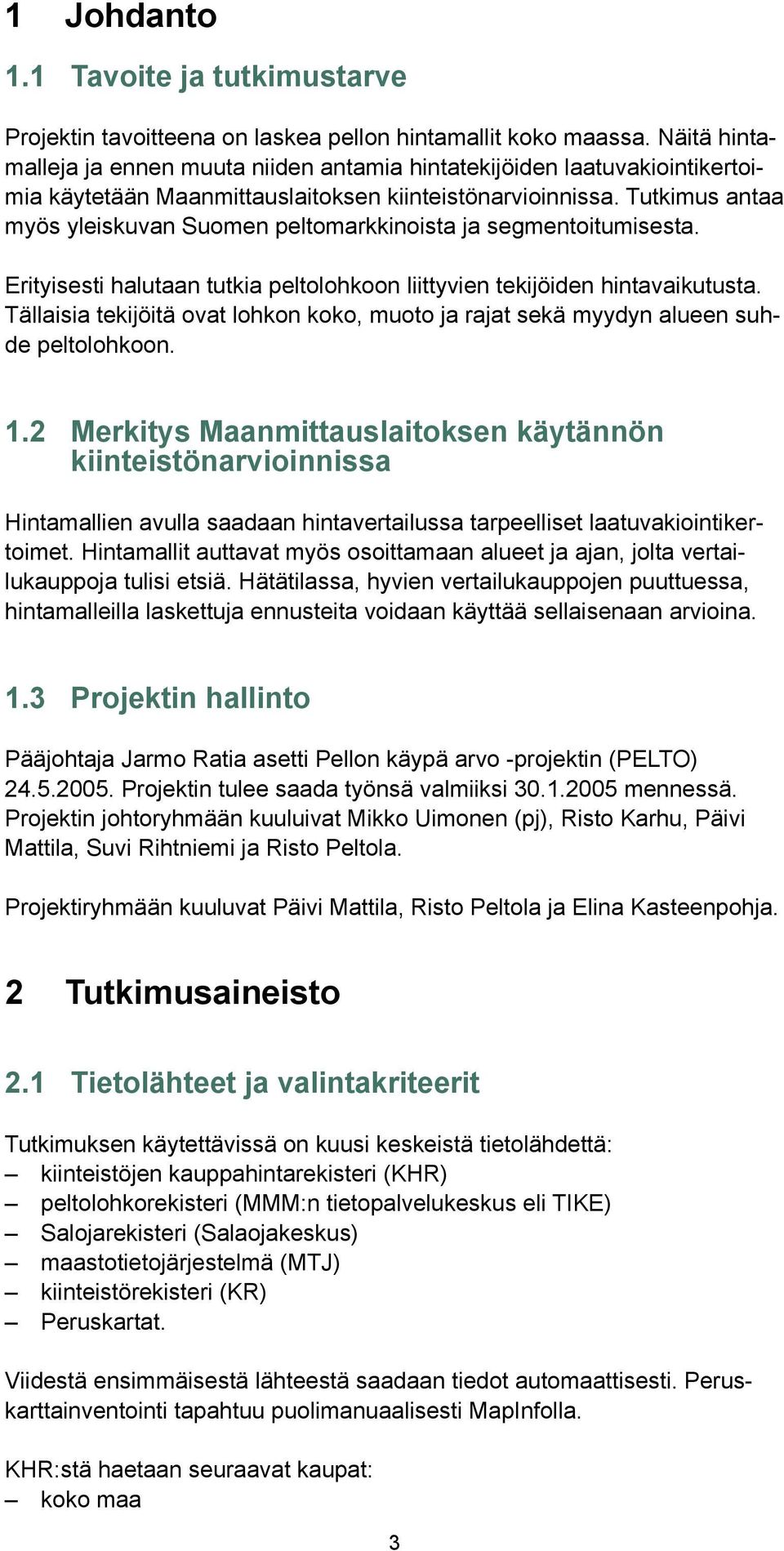 1 Johdanto

1.1 Tavoite ja tutkimustarve

Projektin tavoitteena on laskea pellon hintamallit koko maassa. Näitä hintamalleja ja ennen muuta niiden antamia hintatekijöiden laatuvakiointikertoimia käytetään Maanmittauslaitoksen kiinteistönarvioinnissa. Tutkimus antaa myös yleiskuvan Suomen peltomarkkinoista ja segmentoitumisesta.

Erityisesti halutaan tutkia peltolohkoon liittyvien tekijöiden hintavaikutusta. Tällaisia tekijöitä ovat lohkon koko, muoto ja rajat sekä myydyn alueen suhde peltolohkoon.

1.2 Merkitys Maanmittauslaitoksen käytännön kiinteistönarvioinnissa

Hintamallien avulla saadaan hintavertailussa tarpeelliset laatuvakiointikertoimet. Hintamallit auttavat myös osoittamaan alueet ja ajan, jolta vertailukauppoja tulisi etsiä. Hätätilassa, hyvien vertailukauppojen puuttuessa, hintamalleilla laskettuja ennusteita voidaan käyttää sellaisenaan arvioina.

1.3 Projektin hallinto

Pääjohtaja Jarmo Ratia asetti Pellon käypä arvo -projektin (PELTO) 24.5.2005. Projektin tulee saada työnsä valmiiksi 30.1.2005 mennessä. Projektin johtoryhmään kuuluivat Mikko Uimonen (pj), Risto Karhu, Päivi Mattila, Suvi Rihtniemi ja Risto Peltola.

Projektiryhmään kuuluvat Päivi Mattila, Risto Peltola ja Elina Kasteenpohja.

2 Tutkimusaineisto

2.1 Tietolähteet ja valintakriteerit

Tutkimuksen käytettävissä on kuusi keskeistä tietolähdettä:
– kiinteistöjen kauppahintarekisteri (KHR)
– peltolohkorekisteri (MMM:n tietopalvelukeskus eli TIKE)
– Salojarekisteri (Salaojakeskus)
– maastotietojärjestelmä (MTJ)
– kiinteistörekisteri (KR)
– Peruskartat.

Viidestä ensimmäisestä lähteestä saadaan tiedot automaattisesti. Peruskarttainventointi tapahtuu puolimanuaalisesti MapInfolla.

KHR:stä haetaan seuraavat kaupat:
– koko maa

3